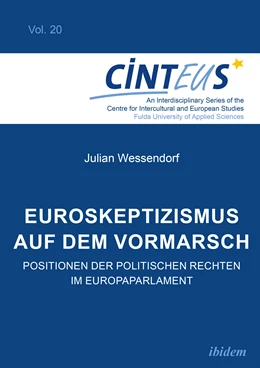 Vol. 20

CINTEUS

An Interdisciplinary Series of the Centre for Intercultural and European Studies
Fulda University of Applied Sciences

Julian Wessendorf

EUROSKEPTIZISMUS AUF DEM VORMARSCH

POSITIONEN DER POLITISCHEN RECHTEN IM EUROPAPARLAMENT

ibidem